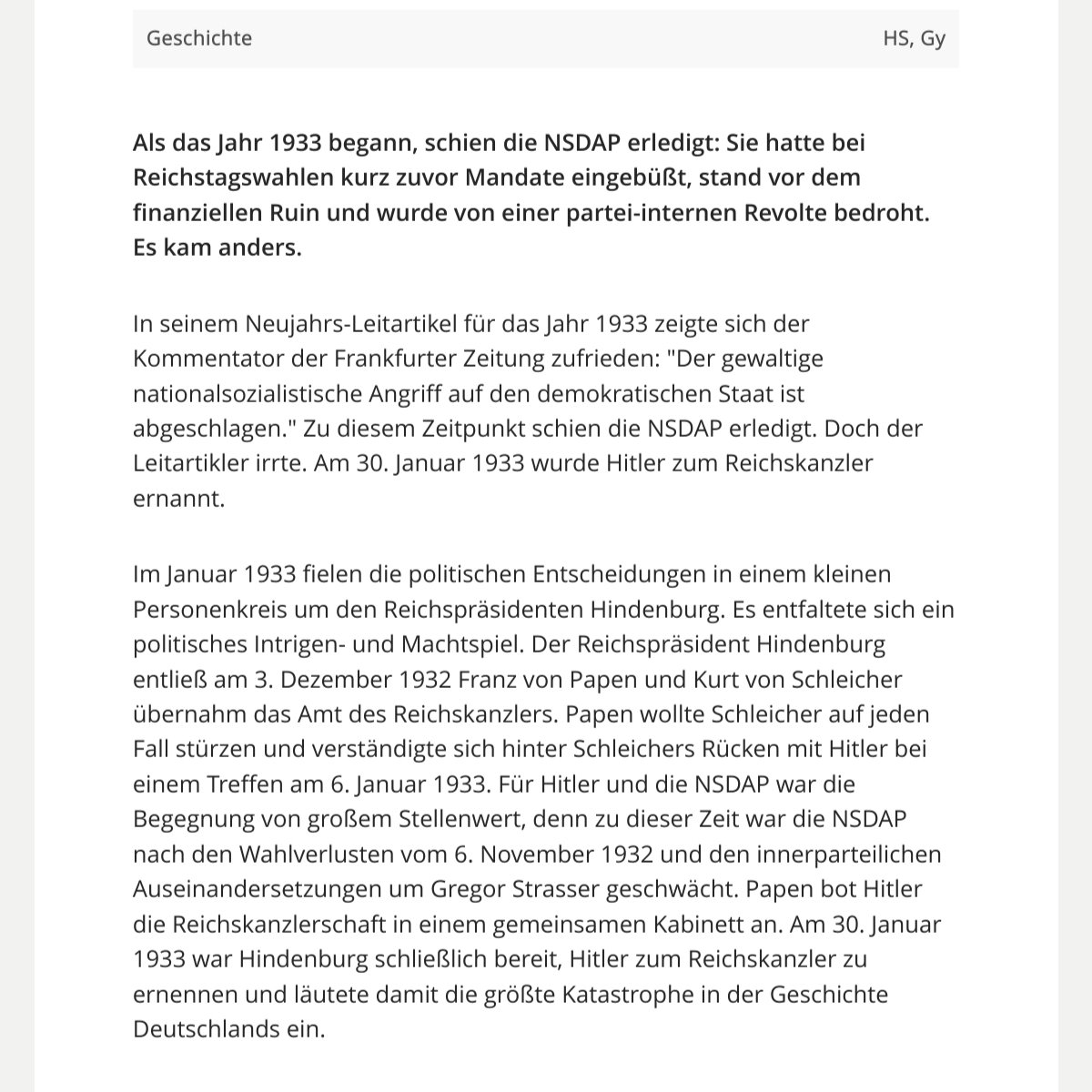 Geschichte HS, Gy

Als das Jahr 1933 begann, schien die NSDAP erledigt: Sie hatte bei Reichstagswahlen kurz zuvor Mandate eingebüßt, stand vor dem finanziellen Ruin und wurde von einer partei-internen Revolte bedroht. Es kam anders.

In seinem Neujahrs-Leitartikel für das Jahr 1933 zeigte sich der Kommentator der Frankfurter Zeitung zufrieden: "Der gewaltige nationalsozialistische Angriff auf den demokratischen Staat ist abgeschlagen." Zu diesem Zeitpunkt schien die NSDAP erledigt. Doch der Leitartikler irrte. Am 30. Januar 1933 wurde Hitler zum Reichskanzler ernannt.

Im Januar 1933 fielen die politischen Entscheidungen in einem kleinen Personenkreis um den Reichspräsidenten Hindenburg. Es entfaltete sich ein politisches Intrigen- und Machtspiel. Der Reichspräsident Hindenburg entließ am 3. Dezember 1932 Franz von Papen und Kurt von Schleicher übernahm das Amt des Reichskanzlers. Papen wollte Schleicher auf jeden Fall stürzen und verständigte sich hinter Schleichers Rücken mit Hitler bei einem Treffen am 6. Januar 1933. Für Hitler und die NSDAP war die Begegnung von großem Stellenwert, denn zu dieser Zeit war die NSDAP nach den Wahlverlusten vom 6. November 1932 und den innerparteilichen Auseinandersetzungen um Gregor Strasser geschwächt. Papen bot Hitler die Reichskanzlerschaft in einem gemeinsamen Kabinett an. Am 30. Januar 1933 war Hindenburg schließlich bereit, Hitler zum Reichskanzler zu ernennen und läutete damit die größte Katastrophe in der Geschichte Deutschlands ein.